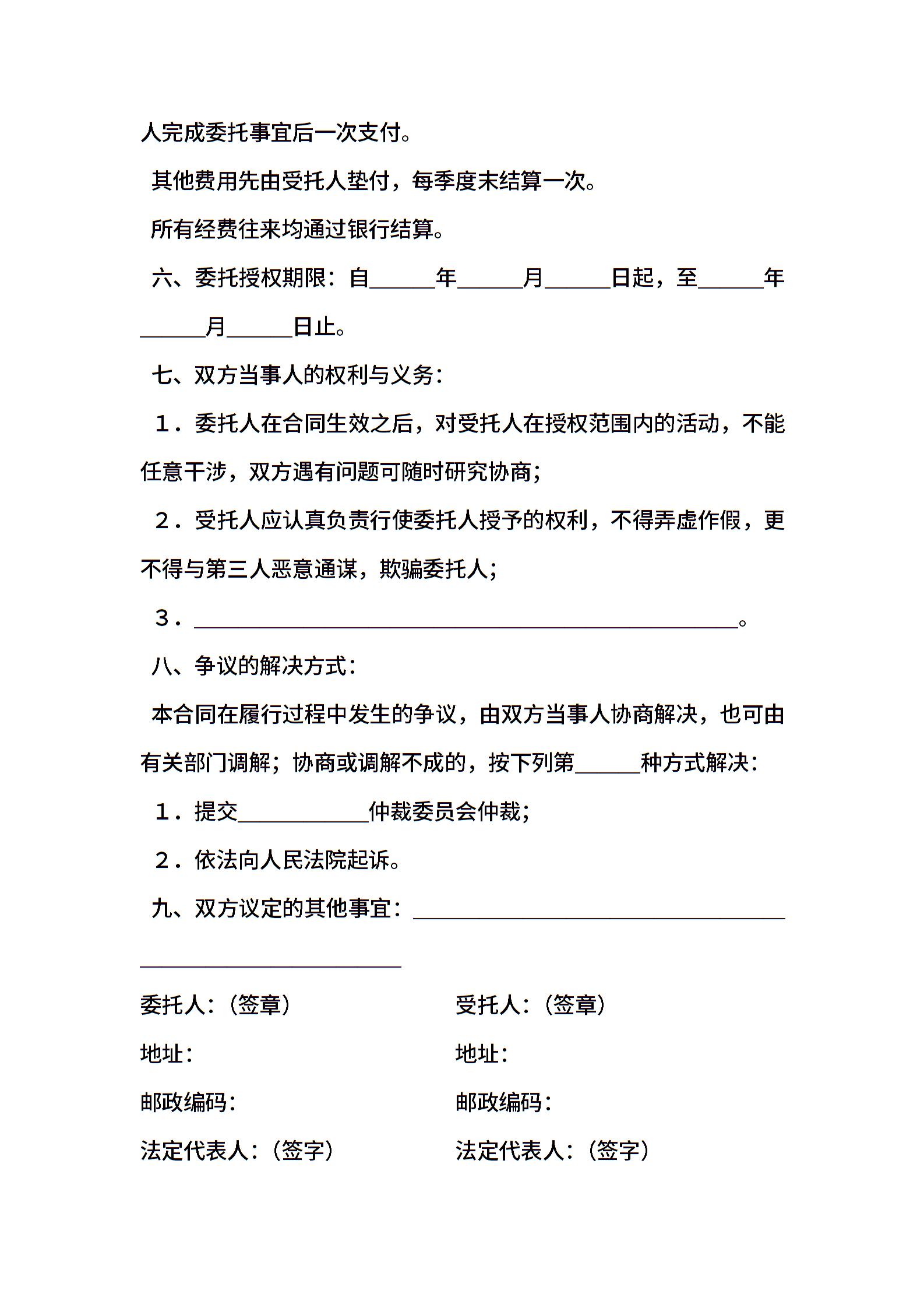 人完成委托事宜后一次支付。

其他费用先由受托人垫付，每季度末结算一次。

所有经费往来均通过银行结算。

六、委托授权期限：自______年______月______日起，至______年______月______日止。

七、双方当事人的权利与义务：

１．委托人在合同生效之后，对受托人在授权范围内的活动，不能任意干涉，双方遇有问题可随时研究协商；

２．受托人应认真负责行使委托人授予的权利，不得弄虚作假，更不得与第三人恶意通谋，欺骗委托人；

３．__________________________________________________。

八、争议的解决方式：

本合同在履行过程中发生的争议，由双方当事人协商解决，也可由有关部门调解；协商或调解不成的，按下列第______种方式解决：

１．提交____________仲裁委员会仲裁；

２．依法向人民法院起诉。

九、双方议定的其他事宜：__________________________________________________________

委托人：（签章）

地址：

邮政编码：

法定代表人：（签字）

受托人：（签章）

地址：

邮政编码：

法定代表人：（签字）